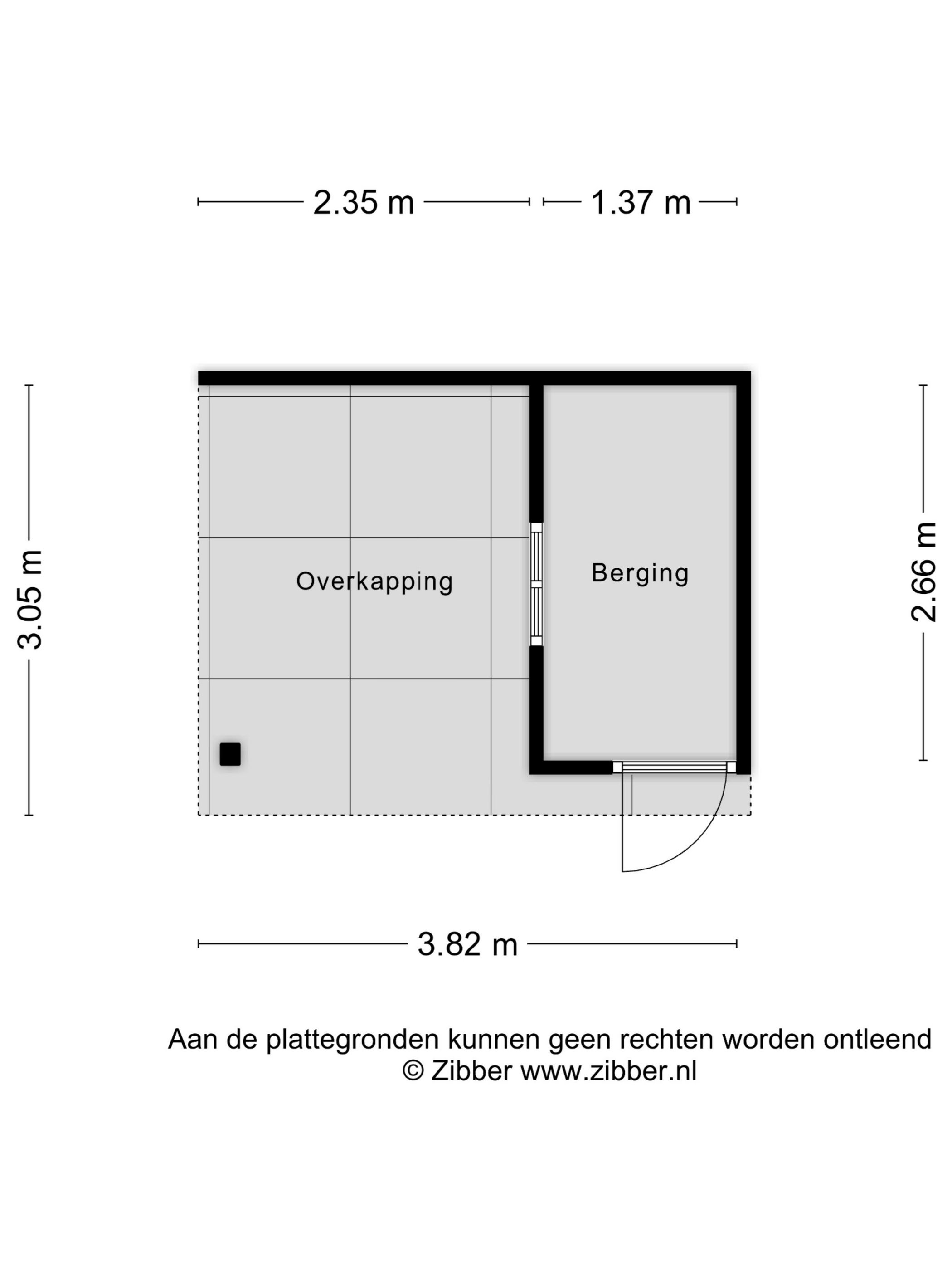 2.35 m

1.37 m

3.05 m

Overkapping

Berging

2.66 m

3.82 m

Aan de plattegronden kunnen geen rechten worden ontleend
© Zibber www.zibber.nl